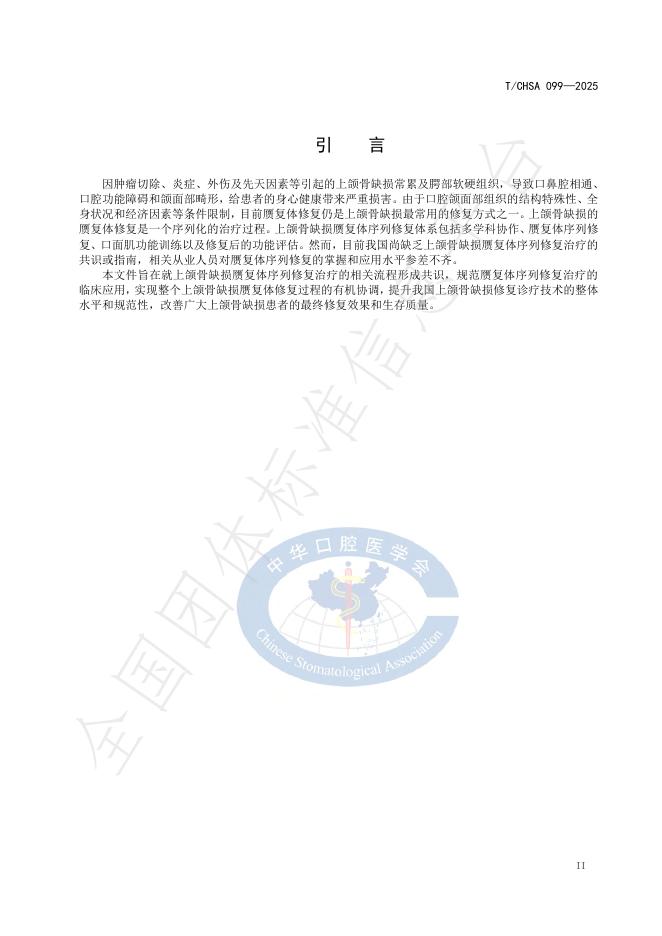 T/CHSA 099—2025

引 言

因肿瘤切除、炎症、外伤及先天因素等引起的上颌骨缺损常累及腭部软硬组织，导致口鼻腔相通、口腔功能障碍和颌面部畸形，给患者的身心健康带来严重损害。由于口腔颌面部组织的结构特殊性、全身状况和经济因素等条件限制，目前赝复体修复仍是上颌骨缺损最常用的修复方式之一。上颌骨缺损的赝复体修复是一个序列化的治疗过程。上颌骨缺损赝复体序列修复体系包括多学科协作、赝复体序列修复、口面肌功能训练以及修复后的功能评估。然而，目前我国尚缺乏上颌骨缺损赝复体序列修复治疗的共识或指南，相关从业人员对赝复体序列修复的掌握和应用水平参差不齐。

本文件旨在就上颌骨缺损赝复体序列修复治疗的相关流程形成共识，规范赝复体序列修复治疗的临床应用，实现整个上颌骨缺损赝复体修复过程的有机协调，提升我国上颌骨缺损修复诊疗技术的整体水平和规范性，改善广大上颌骨缺损患者的最终修复效果和生存质量。

全国团体标准信息平台

中华口腔医学会

Chinese Stomatological Association

II